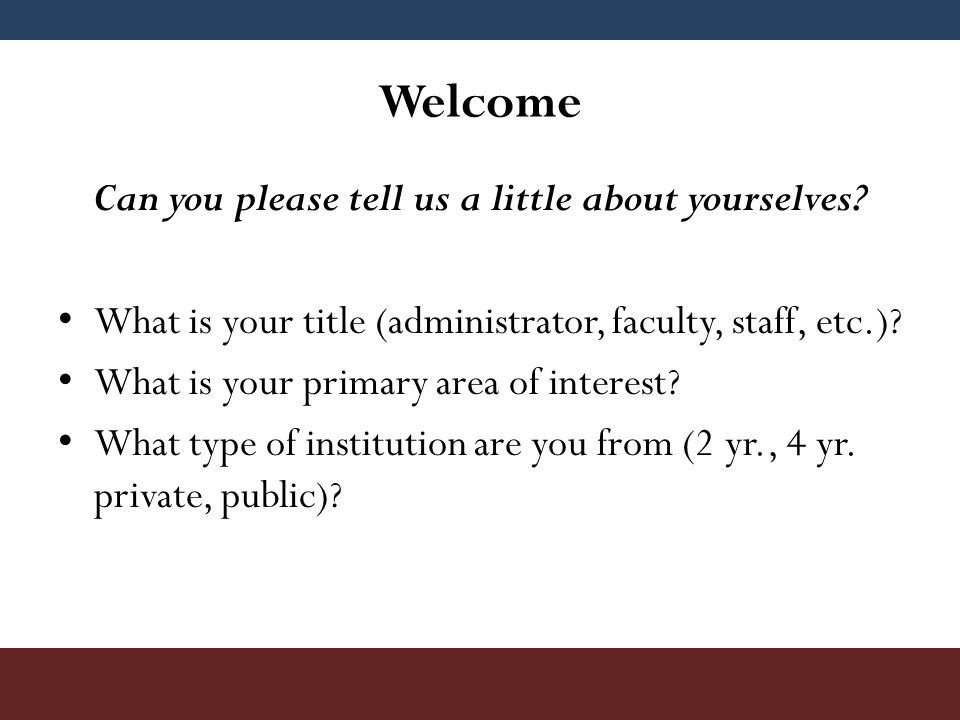 Welcome

Can you please tell us a little about yourselves?

• What is your title (administrator, faculty, staff, etc.)?
• What is your primary area of interest?
• What type of institution are you from (2 yr., 4 yr. private, public)?